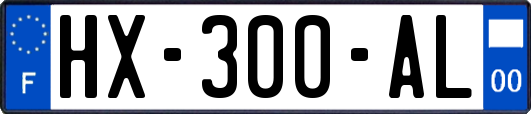 F
HX-300-AL
00